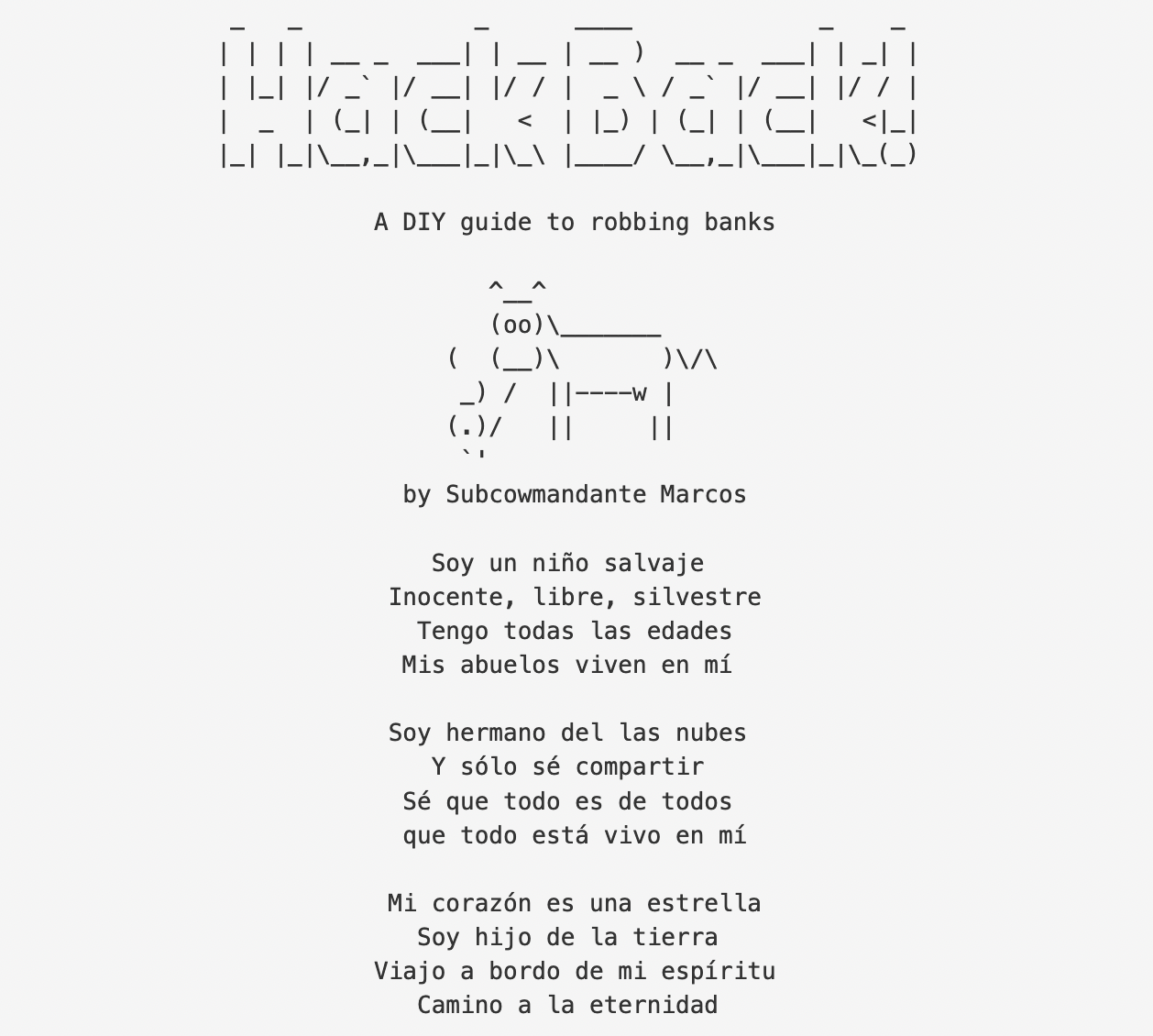 HackBack!

A DIY guide to robbing banks

by Subcowmandante Marcos

Soy un niño salvaje
Inocente, libre, silvestre
Tengo todas las edades
Mis abuelos viven en mí

Soy hermano del las nubes
Y sólo sé compartir
Sé que todo es de todos
que todo está vivo en mí

Mi corazón es una estrella
Soy hijo de la tierra
Viajo a bordo de mi espíritu
Camino a la eternidad